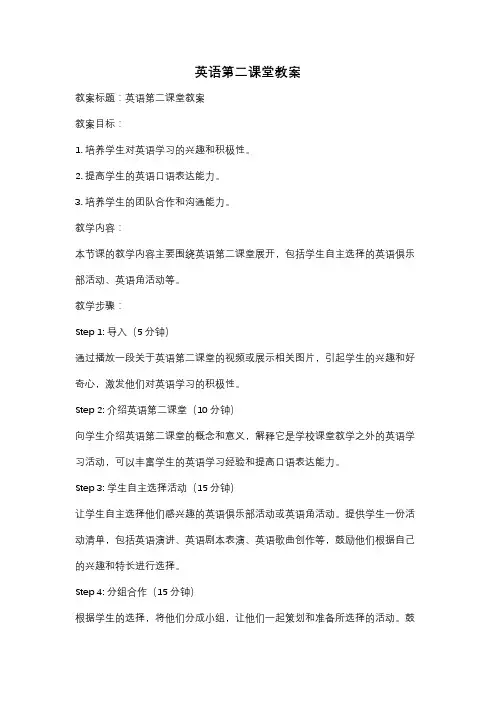 英语第二课堂教案

教案标题：英语第二课堂教案

教案目标：

1. 培养学生对英语学习的兴趣和积极性。

2. 提高学生的英语口语表达能力。

3. 培养学生的团队合作和沟通能力。

教学内容：

本节课的教学内容主要围绕英语第二课堂展开，包括学生自主选择的英语俱乐部活动、英语角活动等。

教学步骤：

Step 1: 导入（5 分钟）

通过播放一段关于英语第二课堂的视频或展示相关图片，引起学生的兴趣和好奇心，激发他们对英语学习的积极性。

Step 2: 介绍英语第二课堂（10 分钟）

向学生介绍英语第二课堂的概念和意义，解释它是学校课堂教学之外的英语学习活动，可以丰富学生的英语学习经验和提高口语表达能力。

Step 3: 学生自主选择活动（15 分钟）

让学生自主选择他们感兴趣的英语俱乐部活动或英语角活动。提供学生一份活动清单，包括英语演讲、英语剧本表演、英语歌曲创作等，鼓励他们根据自己的兴趣和特长进行选择。

Step 4: 分组合作（15 分钟）

根据学生的选择，将他们分成小组，让他们一起策划和准备所选择的活动。鼓